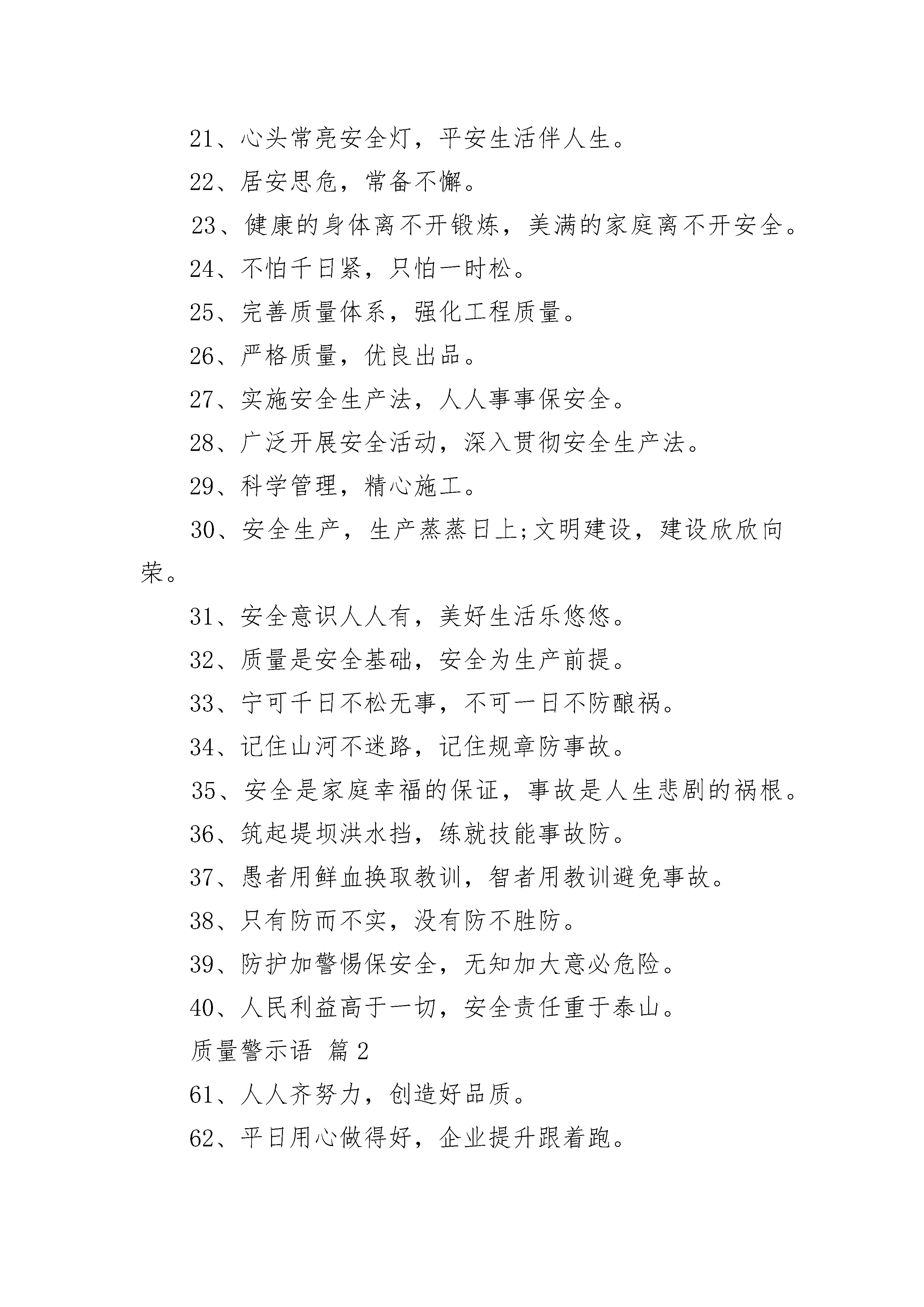 21、心头常亮安全灯，平安生活伴人生。

22、居安思危，常备不懈。

23、健康的身体离不开锻炼，美满的家庭离不开安全。

24、不怕千日紧，只怕一时松。

25、完善质量体系，强化工程质量。

26、严格质量，优良出品。

27、实施安全生产法，人人事事保安全。

28、广泛开展安全活动，深入贯彻安全生产法。

29、科学管理，精心施工。

30、安全生产，生产蒸蒸日上;文明建设，建设欣欣向荣。

31、安全意识人人有，美好生活乐悠悠。

32、质量是安全基础，安全为生产前提。

33、宁可千日不松无事，不可一日不防酿祸。

34、记住山河不迷路，记住规章防事故。

35、安全是家庭幸福的保证，事故是人生悲剧的祸根。

36、筑起堤坝洪水挡，练就技能事故防。

37、愚者用鲜血换取教训，智者用教训避免事故。

38、只有防而不实，没有防不胜防。

39、防护加警惕保安全，无知加大意必危险。

40、人民利益高于一切，安全责任重于泰山。

质量警示语 篇2

61、人人齐努力，创造好品质。

62、平日用心做得好，企业提升跟着跑。